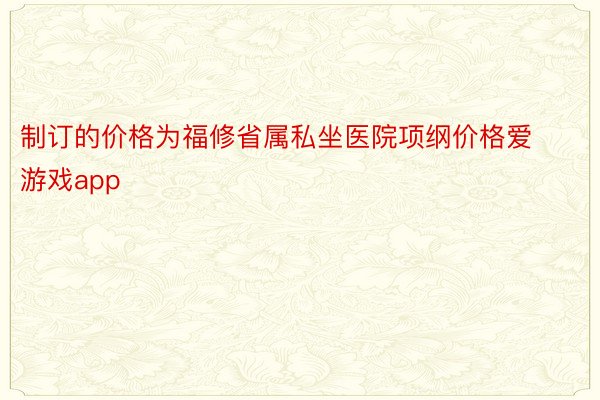 制订的价格为福修省属私坐医院项纲价格爱游戏app